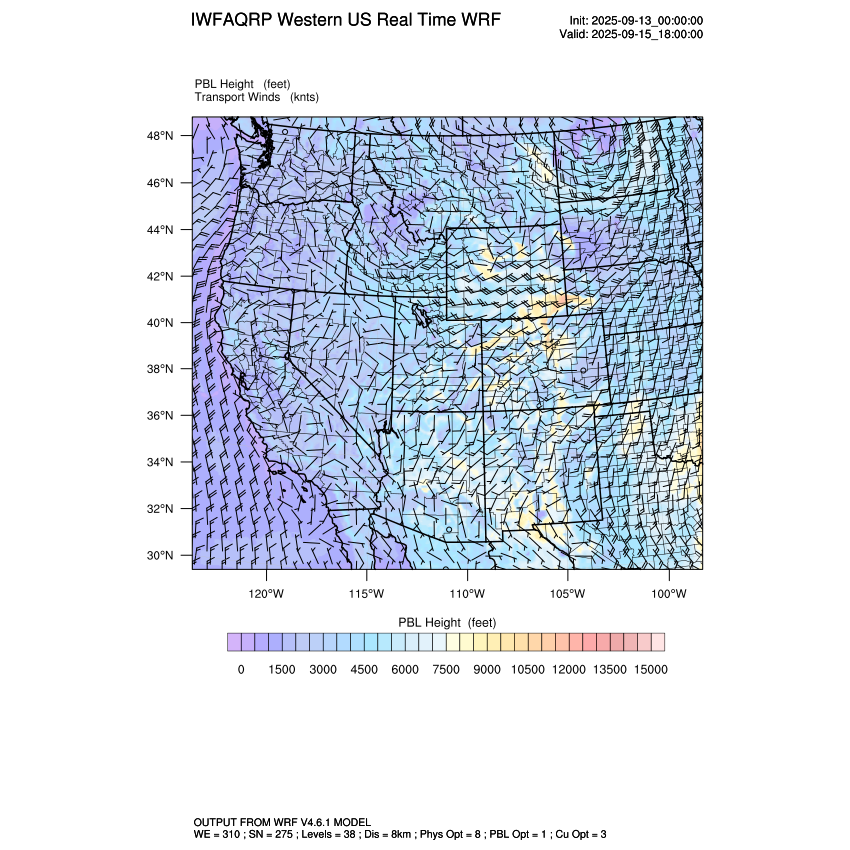 IWFAQRP Western US Real Time WRF

Init: 2025-09-13_00:00:00
Valid: 2025-09-15_18:00:00

PBL Height (feet)
Transport Winds (knts)

48°N
46°N
44°N
42°N
40°N
38°N
36°N
34°N
32°N
30°N

120°W 115°W 110°W 105°W 100°W

PBL Height (feet)

0 1500 3000 4500 6000 7500 9000 10500 12000 13500 15000

OUTPUT FROM WRF V4.6.1 MODEL
WE = 310 ; SN = 275 ; Levels = 38 ; Dis = 8km ; Phys Opt = 8 ; PBL Opt = 1 ; Cu Opt = 3